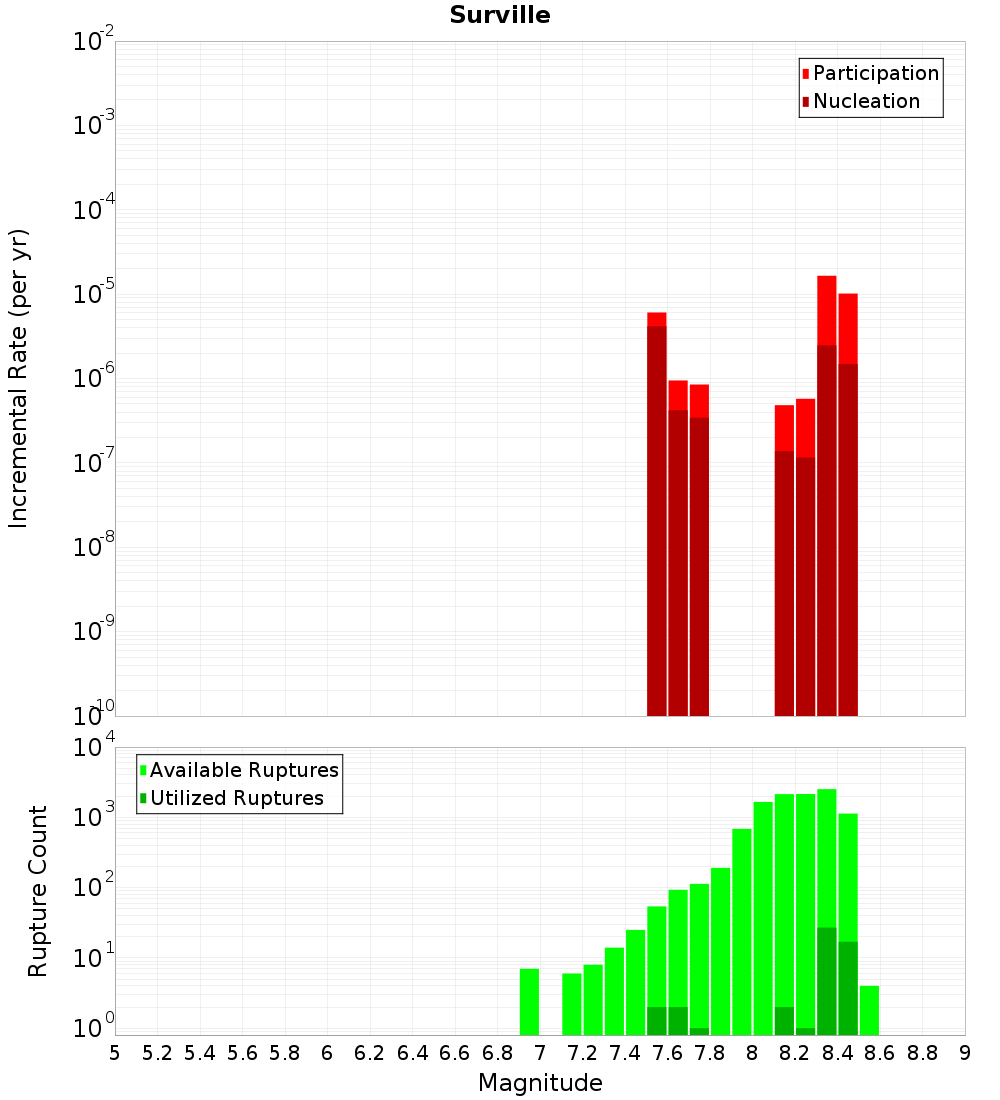 Surville

Participation
Nucleation

Incremental Rate (per yr)

$10^{-2}$
$10^{-3}$
$10^{-4}$
$10^{-5}$
$10^{-6}$
$10^{-7}$
$10^{-8}$
$10^{-9}$
$10^{-10}$

Available Ruptures
Utilized Ruptures

Rupture Count

$10^{4}$
$10^{3}$
$10^{2}$
$10^{1}$
$10^{0}$

5 5.2 5.4 5.6 5.8 6 6.2 6.4 6.6 6.8 7 7.2 7.4 7.6 7.8 8 8.2 8.4 8.6 8.8 9

Magnitude